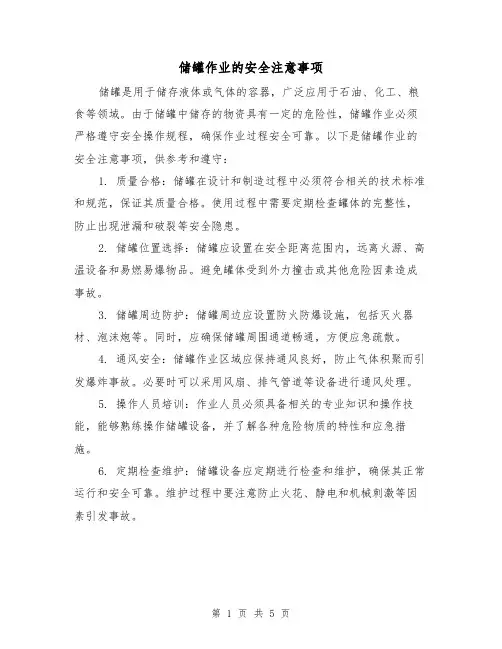 储罐作业的安全注意事项

储罐是用于储存液体或气体的容器，广泛应用于石油、化工、粮食等领域。由于储罐中储存的物资具有一定的危险性，储罐作业必须严格遵守安全操作规程，确保作业过程安全可靠。以下是储罐作业的安全注意事项，供参考和遵守：

1. 质量合格：储罐在设计和制造过程中必须符合相关的技术标准和规范，保证其质量合格。使用过程中需要定期检查罐体的完整性，防止出现泄漏和破裂等安全隐患。

2. 储罐位置选择：储罐应设置在安全距离范围内，远离火源、高温设备和易燃易爆物品。避免罐体受到外力撞击或其他危险因素造成事故。

3. 储罐周边防护：储罐周边应设置防火防爆设施，包括灭火器材、泡沫炮等。同时，应确保储罐周围通道畅通，方便应急疏散。

4. 通风安全：储罐作业区域应保持通风良好，防止气体积聚而引发爆炸事故。必要时可以采用风扇、排气管道等设备进行通风处理。

5. 操作人员培训：作业人员必须具备相关的专业知识和操作技能，能够熟练操作储罐设备，并了解各种危险物质的特性和应急措施。

6. 定期检查维护：储罐设备应定期进行检查和维护，确保其正常运行和安全可靠。维护过程中要注意防止火花、静电和机械刺激等因素引发事故。

第 1 页 共 5 页